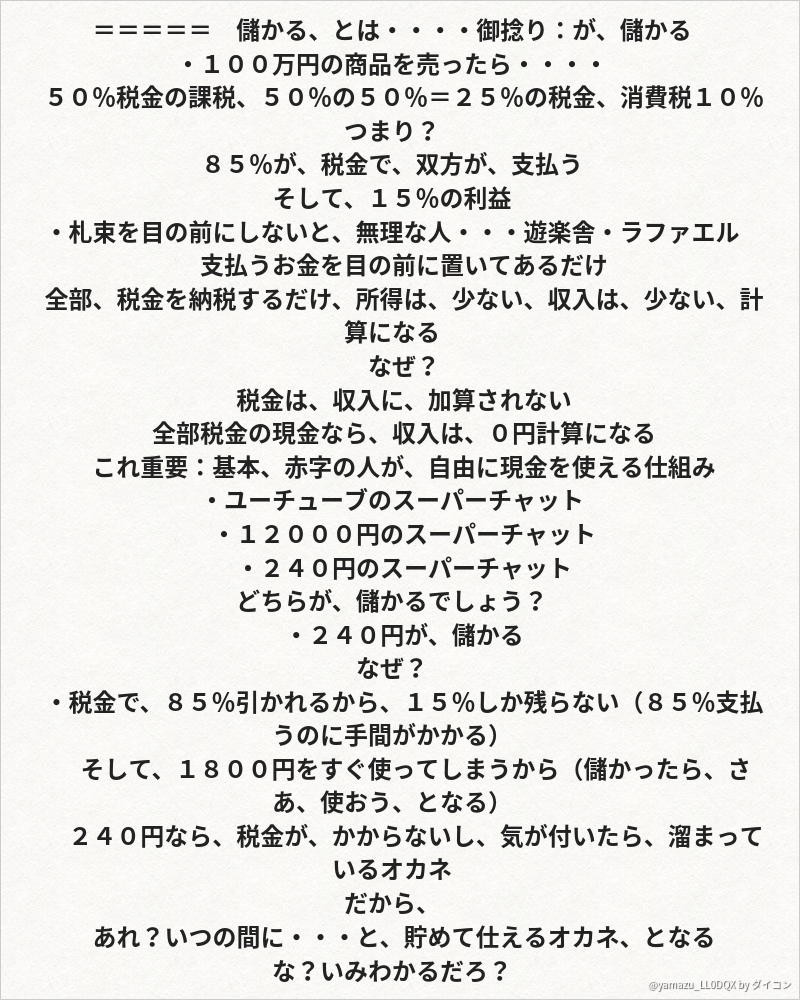 ＝＝＝＝＝　儲かる、とは・・・・御捻り：が、儲かる
・１００万円の商品を売ったら・・・・
５０%税金の課税、５０%の５０%＝２５%の税金、消費税１０%
つまり？
８５%が、税金で、双方が、支払う
そして、１５%の利益
・札束を目の前にしないと、無理な人・・・遊楽舎・ラファエル
支払うお金を目の前に置いてあるだけ
全部、税金を納税するだけ、所得は、少ない、収入は、少ない、計算になる
なぜ？
税金は、収入に、加算されない
全部税金の現金なら、収入は、０円計算になる
これ重要：基本、赤字の人が、自由に現金を使える仕組み
・ユーチューブのスーパーチャット
・１２０００円のスーパーチャット
・２４０円のスーパーチャット
どちらが、儲かるでしょう？
・２４０円が、儲かる
なぜ？
・税金で、８５%引かれるから、１５%しか残らない（８５%支払うのに手間がかかる）
そして、１８００円をすぐ使ってしまうから（儲かったら、さあ、使おう、となる）
２４０円なら、税金が、かからないし、気が付いたら、溜まっているオカネ
だから、
あれ？いつの間に・・・と、貯めて仕えるオカネ、となる
な？いみわかるだろ？
@yamazu_LL0DQX by ダイコン